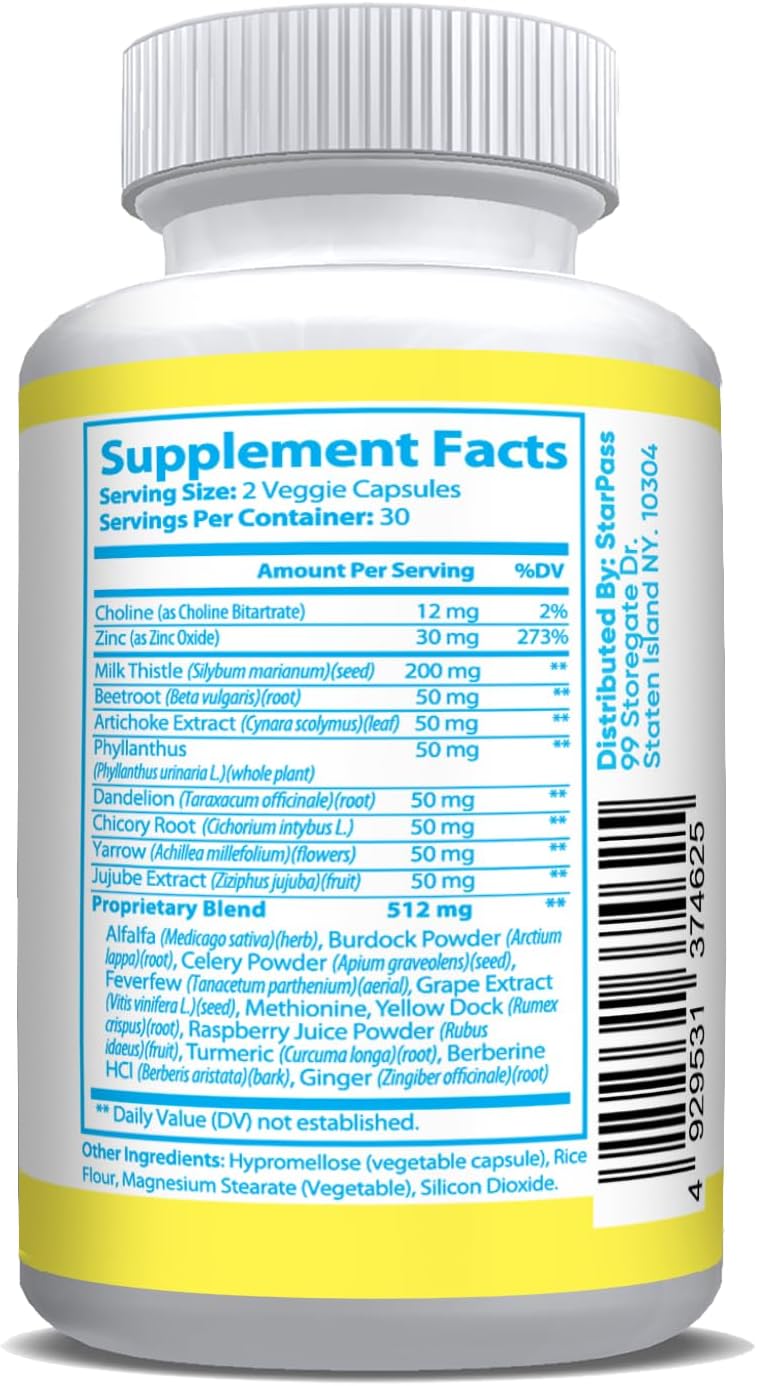 Supplement Facts
Serving Size: 2 Veggie Capsules
Servings Per Container: 30

| Amount Per Serving | | %DV |
|---|---|---|
| Choline (as Choline Bitartrate) | 12 mg | 2% |
| Zinc (as Zinc Oxide) | 30 mg | 273% |
| Milk Thistle (Silybum marianum)(seed) | 200 mg | ** |
| Beetroot (Beta vulgaris)(root) | 50 mg | ** |
| Artichoke Extract (Cynara scolymus)(leaf) | 50 mg | ** |
| Phyllanthus (Phyllanthus urinaria L.)(whole plant) | 50 mg | ** |
| Dandelion (Taraxacum officinale)(root) | 50 mg | ** |
| Chicory Root (Cichorium intybus L.) | 50 mg | ** |
| Yarrow (Achillea millefolium)(flowers) | 50 mg | ** |
| Jujube Extract (Ziziphus jujuba)(fruit) | 50 mg | ** |
| Proprietary Blend | 512 mg | ** |

Alfalfa (Medicago sativa)(herb), Burdock Powder (Arctium lappa)(root), Celery Powder (Apium graveolens)(seed), Feverfew (Tanacetum parthenium)(aerial), Grape Extract (Vitis vinifera L.)(seed), Methionine, Yellow Dock (Rumex crispus)(root), Raspberry Juice Powder (Rubus idaeus)(fruit), Turmeric (Curcuma longa)(root), Berberine HCl (Berberis aristata)(bark), Ginger (Zingiber officinale)(root)

** Daily Value (DV) not established.

Other Ingredients: Hypromellose (vegetable capsule), Rice Flour, Magnesium Stearate (Vegetable), Silicon Dioxide.

Distributed By: StarPass
99 Storegate Dr.
Staten Island NY. 10304

4 929531 374625